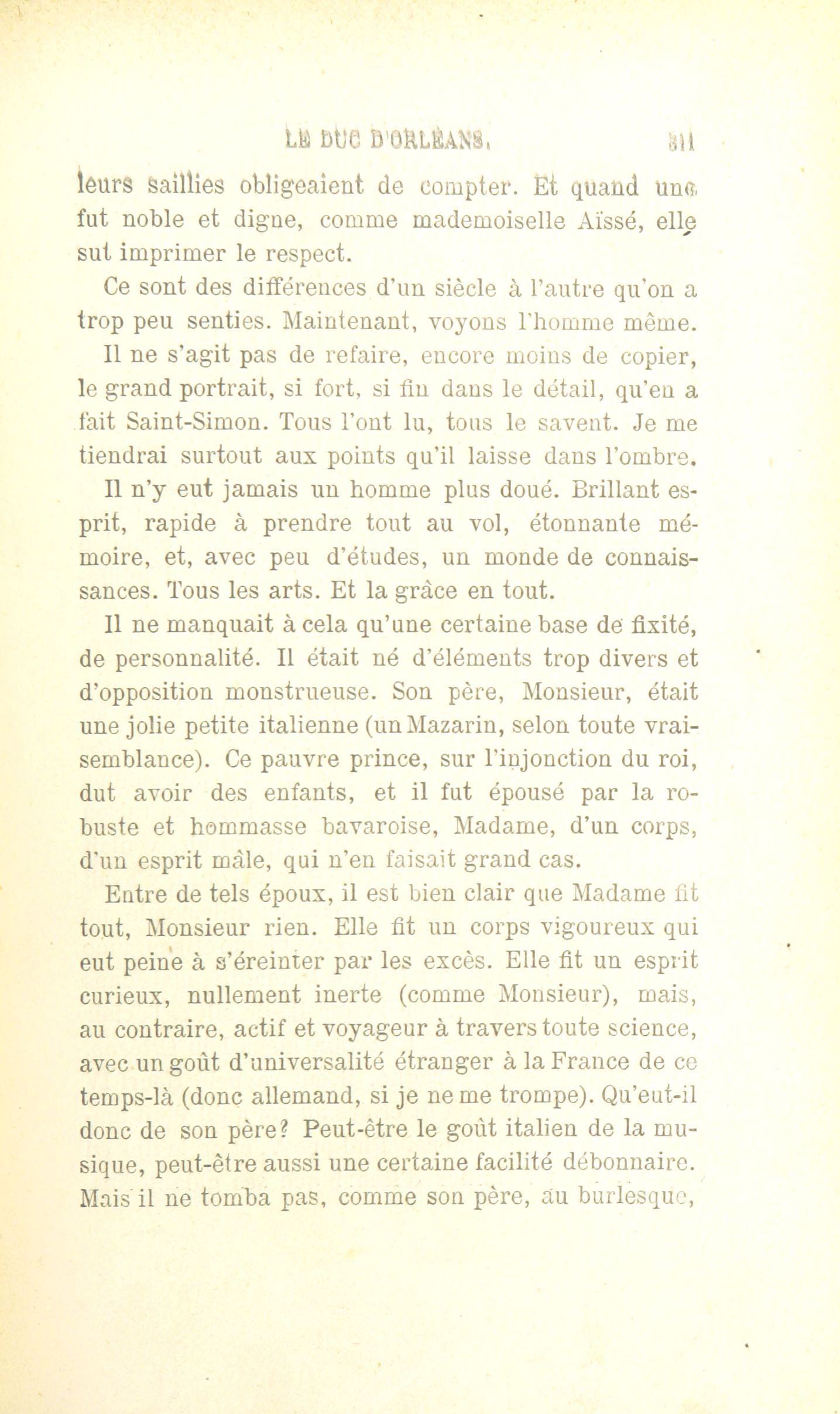 LE DUC D'ORLÉANS. 311

leurs saillies obligeaient de compter. Et quand une fut noble et digne, comme mademoiselle Aïssé, elle sut imprimer le respect.

Ce sont des différences d'un siècle à l'autre qu'on a trop peu senties. Maintenant, voyons l'homme même.

Il ne s'agit pas de refaire, encore moins de copier, le grand portrait, si fort, si fin dans le détail, qu'en a fait Saint-Simon. Tous l'ont lu, tous le savent. Je me tiendrai surtout aux points qu'il laisse dans l'ombre.

Il n'y eut jamais un homme plus doué. Brillant esprit, rapide à prendre tout au vol, étonnante mémoire, et, avec peu d'études, un monde de connaissances. Tous les arts. Et la grâce en tout.

Il ne manquait à cela qu'une certaine base de fixité, de personnalité. Il était né d'éléments trop divers et d'opposition monstrueuse. Son père, Monsieur, était une jolie petite italienne (un Mazarin, selon toute vraisemblance). Ce pauvre prince, sur l'injonction du roi, dut avoir des enfants, et il fut épousé par la robuste et hommasse bavaroise, Madame, d'un corps, d'un esprit mâle, qui n'en faisait grand cas.

Entre de tels époux, il est bien clair que Madame fit tout, Monsieur rien. Elle fit un corps vigoureux qui eut peine à s'éreinter par les excès. Elle fit un esprit curieux, nullement inerte (comme Monsieur), mais, au contraire, actif et voyageur à travers toute science, avec un goût d'universalité étranger à la France de ce temps-là (donc allemand, si je ne me trompe). Qu'eut-il donc de son père? Peut-être le goût italien de la musique, peut-être aussi une certaine facilité débonnaire. Mais il ne tomba pas, comme son père, au burlesque,